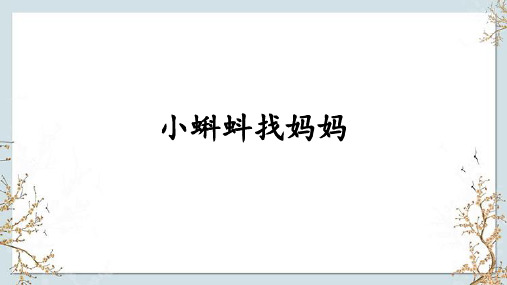 小蝌蚪找妈妈